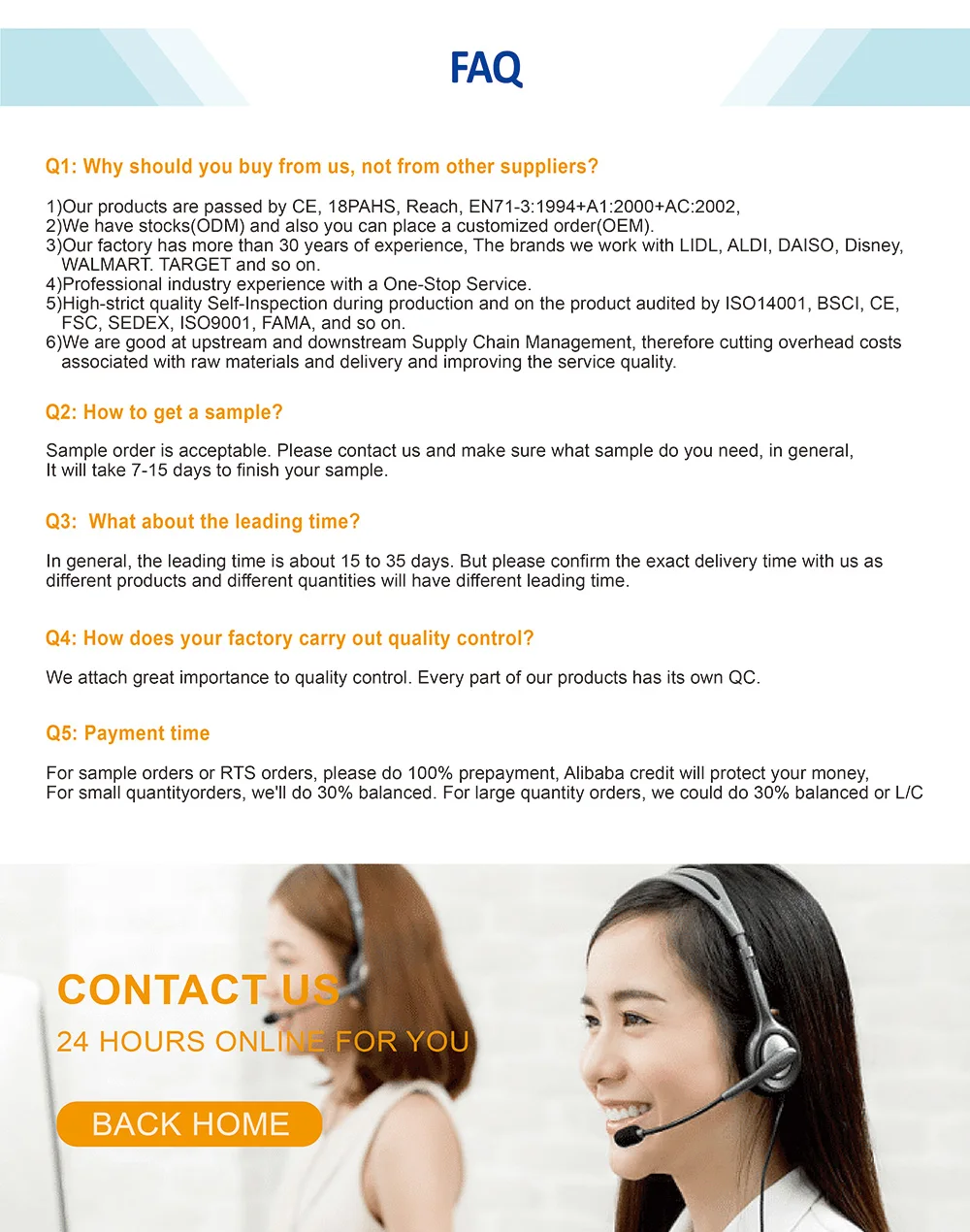 FAQ

Q1: Why should you buy from us, not from other suppliers?

1)Our products are passed by CE, 18PAHS, Reach, EN71-3:1994+A1:2000+AC:2002,
2)We have stocks(ODM) and also you can place a customized order(OEM).
3)Our factory has more than 30 years of experience, The brands we work with LIDL, ALDI, DAISO, Disney, WALMART. TARGET and so on.
4)Professional industry experience with a One-Stop Service.
5)High-strict quality Self-Inspection during production and on the product audited by ISO14001, BSCI, CE, FSC, SEDEX, ISO9001, FAMA, and so on.
6)We are good at upstream and downstream Supply Chain Management, therefore cutting overhead costs associated with raw materials and delivery and improving the service quality.

Q2: How to get a sample?

Sample order is acceptable. Please contact us and make sure what sample do you need, in general, It will take 7-15 days to finish your sample.

Q3: What about the leading time?

In general, the leading time is about 15 to 35 days. But please confirm the exact delivery time with us as different products and different quantities will have different leading time.

Q4: How does your factory carry out quality control?

We attach great importance to quality control. Every part of our products has its own QC.

Q5: Payment time

For sample orders or RTS orders, please do 100% prepayment, Alibaba credit will protect your money,
For small quantityorders, we'll do 30% balanced. For large quantity orders, we could do 30% balanced or L/C

CONTACT US
24 HOURS ONLINE FOR YOU

BACK HOME